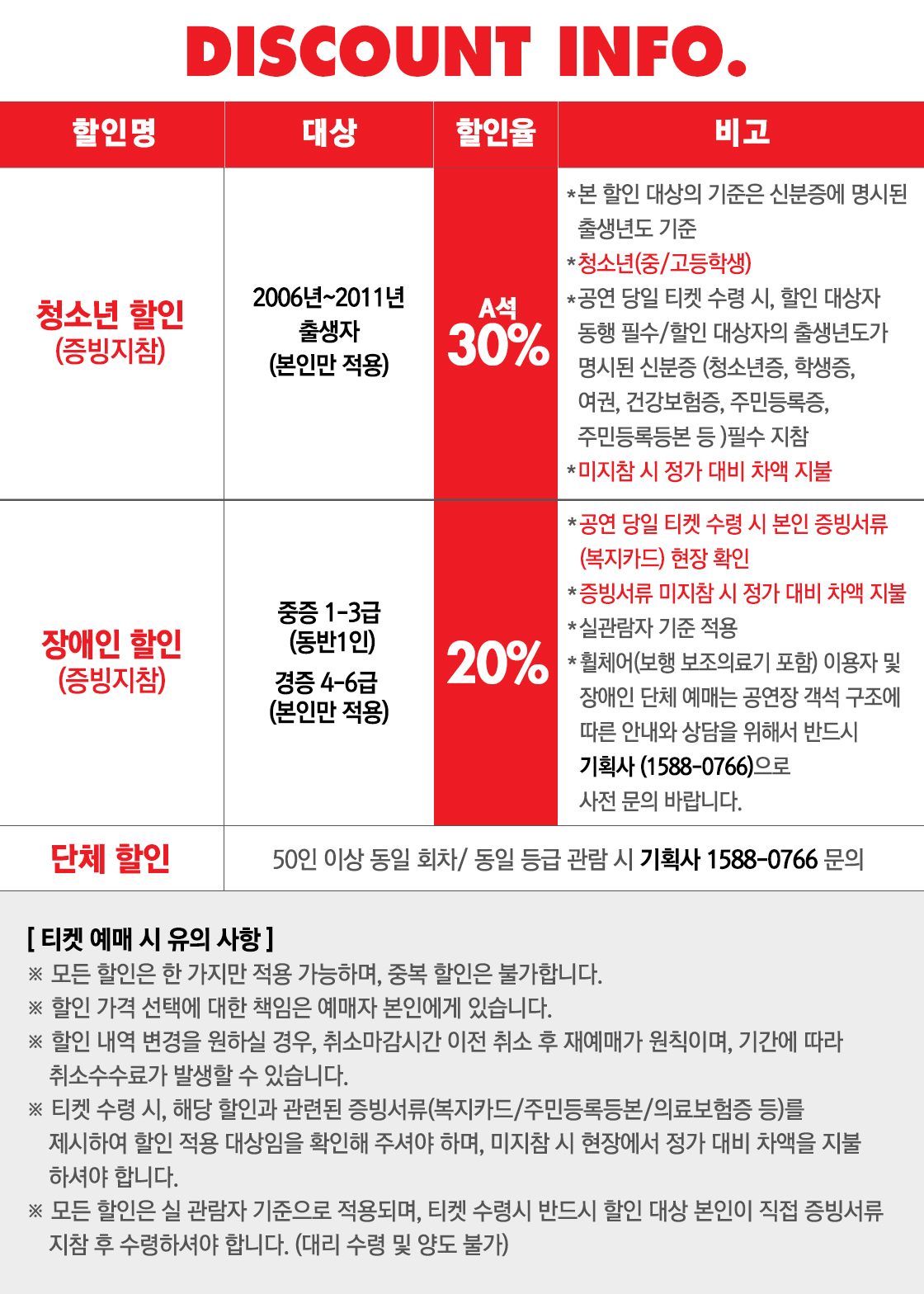 DISCOUNT INFO.

| 할인명 | 대상 | 할인율 | 비고 |
|---|---|---|---|
| 청소년 할인 (증빙지참) | 2006년~2011년 출생자 (본인만 적용) | A석 30% | *본 할인 대상의 기준은 신분증에 명시된 출생년도 기준 *청소년(중/고등학생) *공연 당일 티켓 수령 시, 할인 대상자 동행 필수/할인 대상자의 출생년도가 명시된 신분증 (청소년증, 학생증, 여권, 건강보험증, 주민등록증, 주민등록등본 등 )필수 지참 *미지참 시 정가 대비 차액 지불 |
| 장애인 할인 (증빙지참) | 중증 1-3급 (동반1인) 경증 4-6급 (본인만 적용) | 20% | *공연 당일 티켓 수령 시 본인 증빙서류 (복지카드) 현장 확인 *증빙서류 미지참 시 정가 대비 차액 지불 *실관람자 기준 적용 *휠체어(보행 보조의료기 포함) 이용자 및 장애인 단체 예매는 공연장 객석 구조에 따른 안내와 상담을 위해서 반드시 기획사 (1588-0766)으로 사전 문의 바랍니다. |
| 단체 할인 | 50인 이상 동일 회차/ 동일 등급 관람 시 기획사 1588-0766 문의 | | |

[ 티켓 예매 시 유의 사항 ]
※ 모든 할인은 한 가지만 적용 가능하며, 중복 할인은 불가합니다.
※ 할인 가격 선택에 대한 책임은 예매자 본인에게 있습니다.
※ 할인 내역 변경을 원하실 경우, 취소마감시간 이전 취소 후 재예매가 원칙이며, 기간에 따라 취소수수료가 발생할 수 있습니다.
※ 티켓 수령 시, 해당 할인과 관련된 증빙서류(복지카드/주민등록등본/의료보험증 등)를 제시하여 할인 적용 대상임을 확인해 주셔야 하며, 미지참 시 현장에서 정가 대비 차액을 지불 하셔야 합니다.
※ 모든 할인은 실 관람자 기준으로 적용되며, 티켓 수령시 반드시 할인 대상 본인이 직접 증빙서류 지참 후 수령하셔야 합니다. (대리 수령 및 양도 불가)